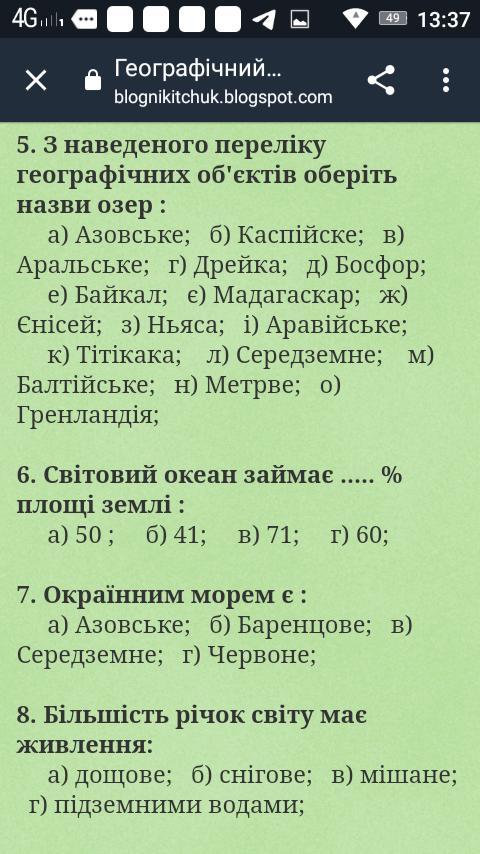 4G 49 13:37

Географічний…
blognikitchuk.blogspot.com

5. З наведеного переліку географічних об'єктів оберіть назви озер :
а) Азовське; б) Каспійске; в) Аральське; г) Дрейка; д) Босфор; е) Байкал; є) Мадагаскар; ж) Єнісей; з) Ньяса; і) Аравійське; к) Тітікака; л) Середземне; м) Балтійське; н) Метрве; о) Гренландія;

6. Світовий океан займає ..... % площі землі :
а) 50 ; б) 41; в) 71; г) 60;

7. Окраїнним морем є :
а) Азовське; б) Баренцове; в) Середземне; г) Червоне;

8. Більшість річок світу має живлення:
а) дощове; б) снігове; в) мішане; г) підземними водами;